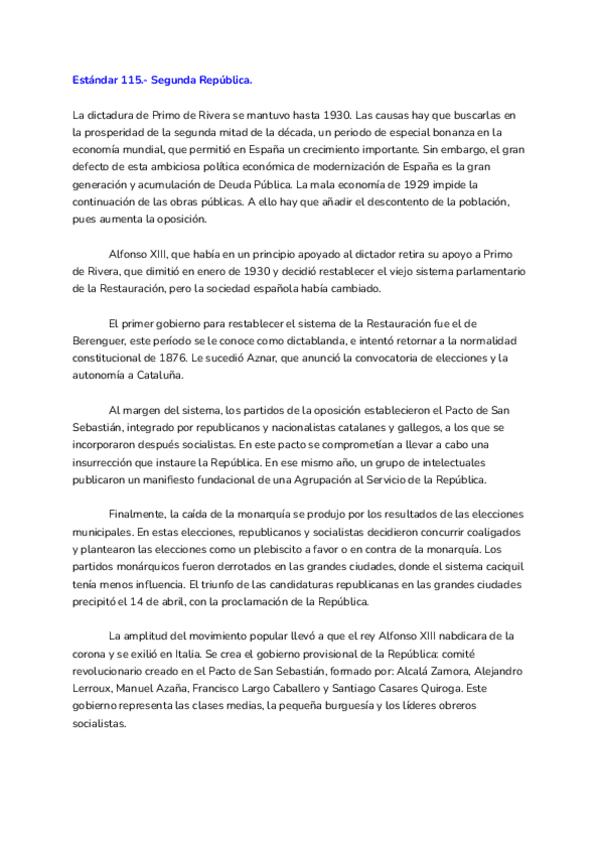 Estándar 115.- Segunda República.

La dictadura de Primo de Rivera se mantuvo hasta 1930. Las causas hay que buscarlas en la prosperidad de la segunda mitad de la década, un periodo de especial bonanza en la economía mundial, que permitió en España un crecimiento importante. Sin embargo, el gran defecto de esta ambiciosa política económica de modernización de España es la gran generación y acumulación de Deuda Pública. La mala economía de 1929 impide la continuación de las obras públicas. A ello hay que añadir el descontento de la población, pues aumenta la oposición.

Alfonso XIII, que había en un principio apoyado al dictador retira su apoyo a Primo de Rivera, que dimitió en enero de 1930 y decidió restablecer el viejo sistema parlamentario de la Restauración, pero la sociedad española había cambiado.

El primer gobierno para restablecer el sistema de la Restauración fue el de Berenguer, este período se le conoce como dictablanda, e intentó retornar a la normalidad constitucional de 1876. Le sucedió Aznar, que anunció la convocatoria de elecciones y la autonomía a Cataluña.

Al margen del sistema, los partidos de la oposición establecieron el Pacto de San Sebastián, integrado por republicanos y nacionalistas catalanes y gallegos, a los que se incorporaron después socialistas. En este pacto se comprometían a llevar a cabo una insurrección que instaure la República. En ese mismo año, un grupo de intelectuales publicaron un manifiesto fundacional de una Agrupación al Servicio de la República.

Finalmente, la caída de la monarquía se produjo por los resultados de las elecciones municipales. En estas elecciones, republicanos y socialistas decidieron concurrir coaligados y plantearon las elecciones como un plebiscito a favor o en contra de la monarquía. Los partidos monárquicos fueron derrotados en las grandes ciudades, donde el sistema caciquil tenía menos influencia. El triunfo de las candidaturas republicanas en las grandes ciudades precipitó el 14 de abril, con la proclamación de la República.

La amplitud del movimiento popular llevó a que el rey Alfonso XIII nabdicara de la corona y se exilió en Italia. Se crea el gobierno provisional de la República: comité revolucionario creado en el Pacto de San Sebastián, formado por: Alcalá Zamora, Alejandro Lerroux, Manuel Azaña, Francisco Largo Caballero y Santiago Casares Quiroga. Este gobierno representa las clases medias, la pequeña burguesía y los líderes obreros socialistas.